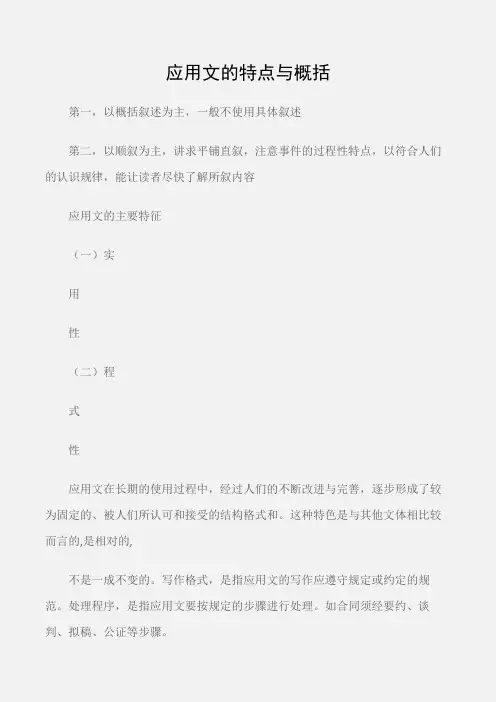 应用文的特点与概括

第一，以概括叙述为主，一般不使用具体叙述

第二，以顺叙为主，讲求平铺直叙，注意事件的过程性特点，以符合人们的认识规律，能让读者尽快了解所叙内容

应用文的主要特征

（一）实

用

性

（二）程

式

性

应用文在长期的使用过程中，经过人们的不断改进与完善，逐步形成了较为固定的、被人们所认可和接受的结构格式和。这种特色是与其他文体相比较而言的,是相对的,

不是一成不变的。写作格式，是指应用文的写作应遵守规定或约定的规范。处理程序，是指应用文要按规定的步骤进行处理。如合同须经要约、谈判、拟稿、公证等步骤。